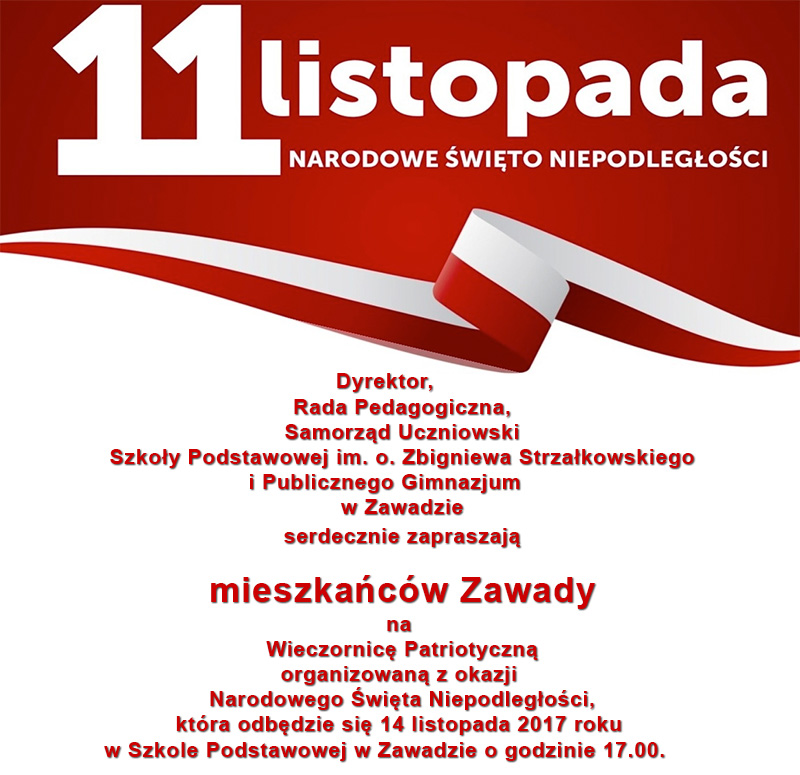 11 listopada
NARODOWE ŚWIĘTO NIEPODLEGŁOŚCI

Dyrektor,
Rada Pedagogiczna,
Samorząd Uczniowski
Szkoły Podstawowej im. o. Zbigniewa Strzałkowskiego
i Publicznego Gimnazjum
w Zawadzie
serdecznie zapraszają

mieszkańców Zawady
na
Wieczornicę Patriotyczną
organizowaną z okazji
Narodowego Święta Niepodległości,
która odbędzie się 14 listopada 2017 roku
w Szkole Podstawowej w Zawadzie o godzinie 17.00.